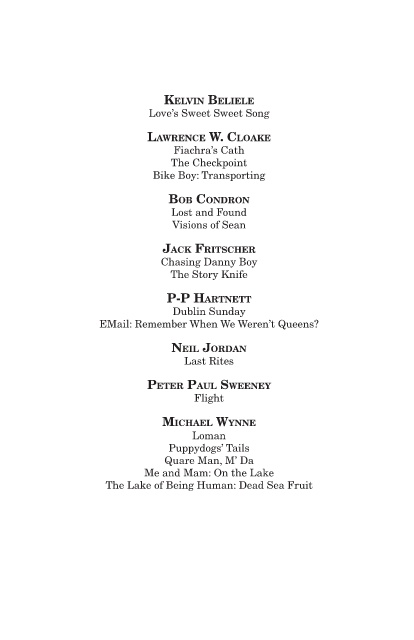 KELVIN BELIELE
Love's Sweet Sweet Song

LAWRENCE W. CLOAKE
Fiachra's Cath
The Checkpoint
Bike Boy: Transporting

BOB CONDRON
Lost and Found
Visions of Sean

JACK FRITSCHER
Chasing Danny Boy
The Story Knife

P-P HARTNETT
Dublin Sunday
EMail: Remember When We Weren't Queens?

NEIL JORDAN
Last Rites

PETER PAUL SWEENEY
Flight

MICHAEL WYNNE
Loman
Puppydogs' Tails
Quare Man, M' Da
Me and Mam: On the Lake
The Lake of Being Human: Dead Sea Fruit